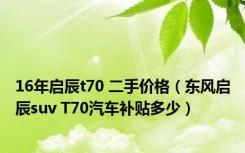 16年启辰t70 二手价格（东风启辰suv T70汽车补贴多少）